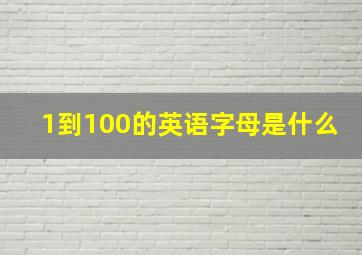 1到100的英语字母是什么